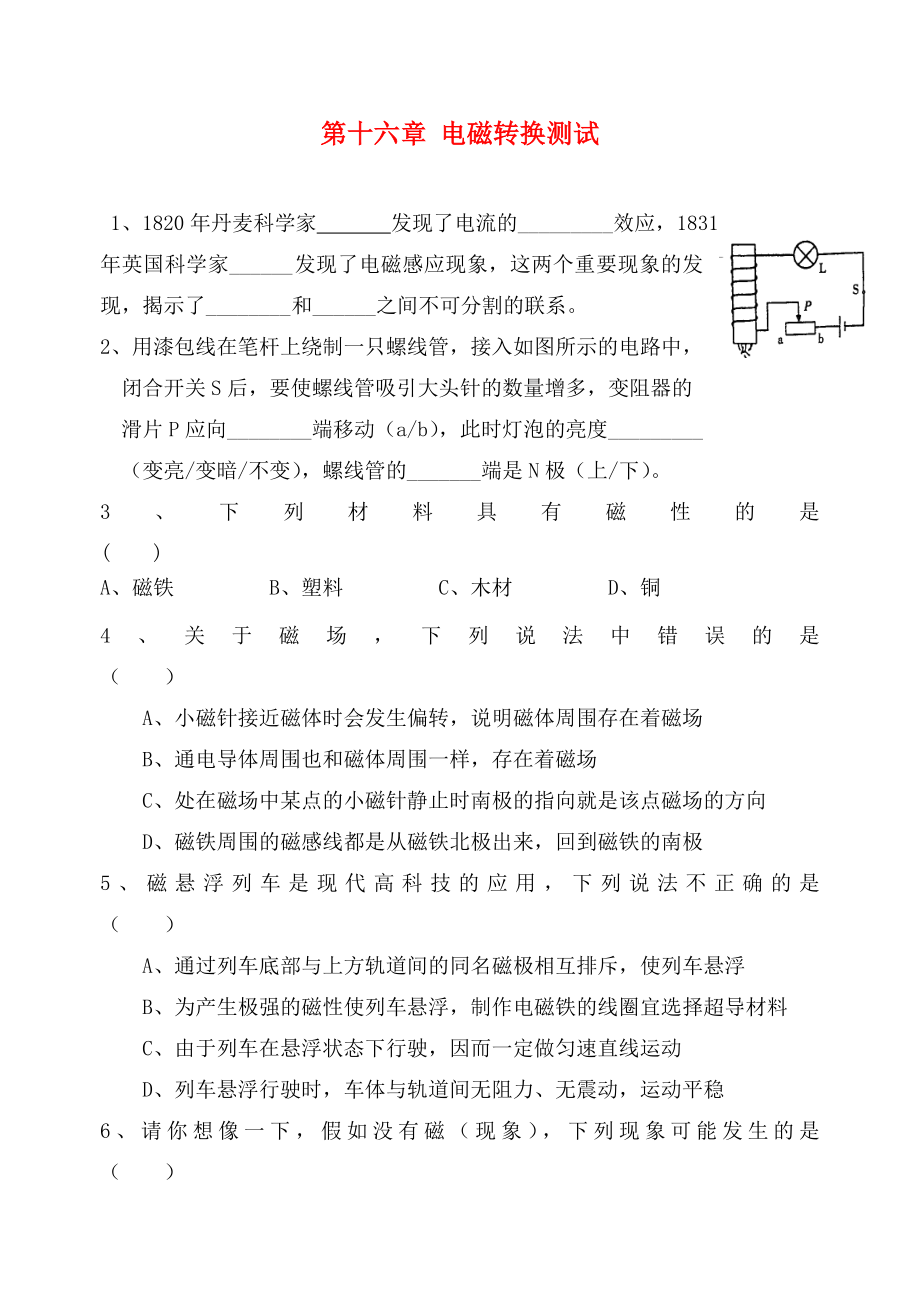 第十六章 电磁转换测试

1、1820年丹麦科学家_______发现了电流的_________效应，1831年英国科学家______发现了电磁感应现象，这两个重要现象的发现，揭示了________和______之间不可分割的联系。

L

S

P

a

b

2、用漆包线在笔杆上绕制一只螺线管，接入如图所示的电路中，闭合开关S后，要使螺线管吸引大头针的数量增多，变阻器的滑片P应向________端移动（a/b），此时灯泡的亮度_________（变亮/变暗/不变），螺线管的_______端是N极（上/下）。

3、下列材料具有磁性的是（ ）

A、磁铁 B、塑料 C、木材 D、铜

4、关于磁场，下列说法中错误的是（ ）

A、小磁针接近磁体时会发生偏转，说明磁体周围存在着磁场

B、通电导体周围也和磁体周围一样，存在着磁场

C、处在磁场中某点的小磁针静止时南极的指向就是该点磁场的方向

D、磁铁周围的磁感线都是从磁铁北极出来，回到磁铁的南极

5、磁悬浮列车是现代高科技的应用，下列说法不正确的是（ ）

A、通过列车底部与上方轨道间的同名磁极相互排斥，使列车悬浮

B、为产生极强的磁性使列车悬浮，制作电磁铁的线圈宜选择超导材料

C、由于列车在悬浮状态下行驶，因而一定做匀速直线运动

D、列车悬浮行驶时，车体与轨道间无阻力、无震动，运动平稳

6、请你想像一下，假如没有磁（现象），下列现象可能发生的是（ ）